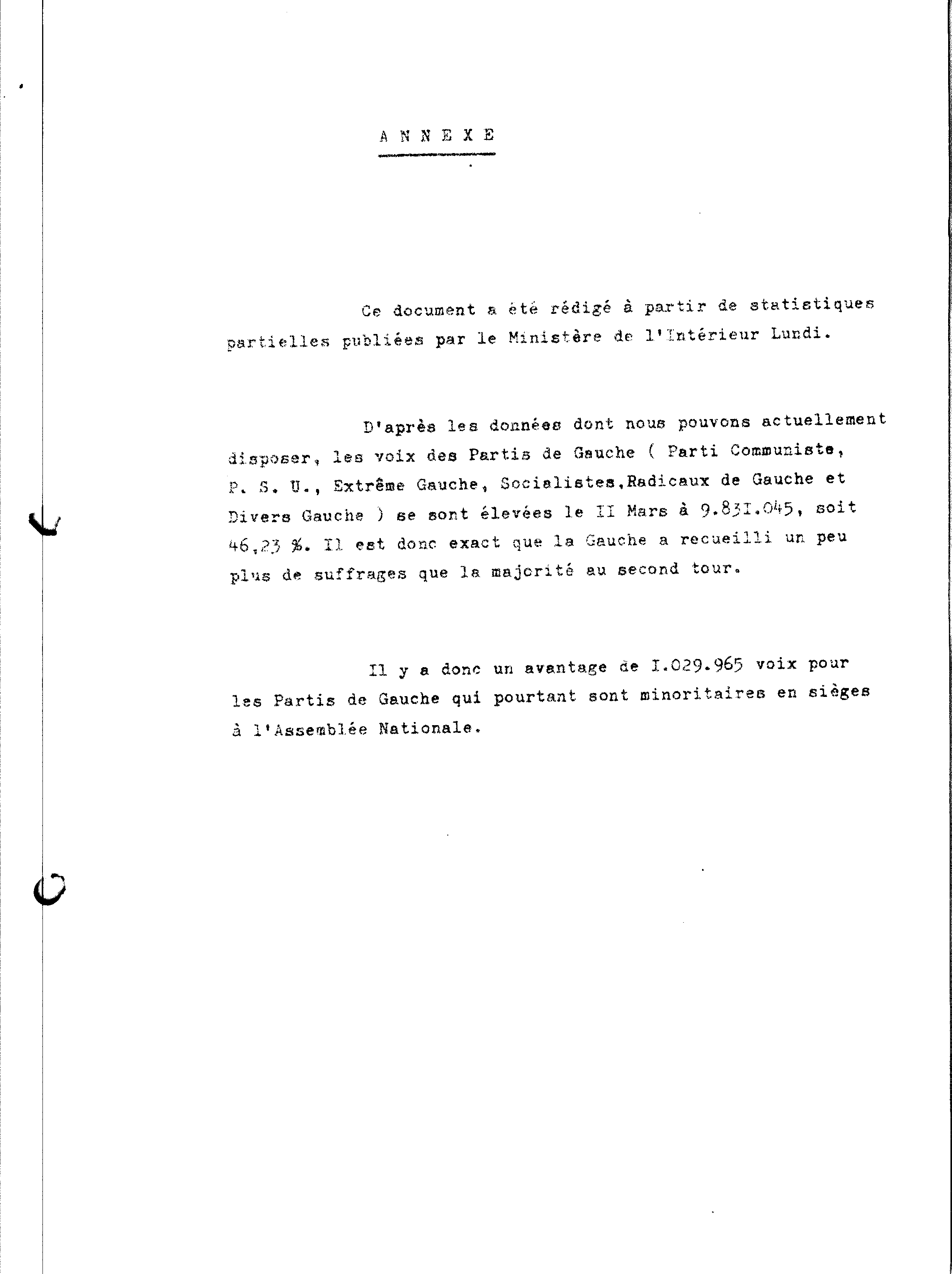 A N N E X E

Ce document a été rédigé à partir de statistiques partielles publiées par le Ministère de l'Intérieur Lundi.

D'après les données dont nous pouvons actuellement disposer, les voix des Partis de Gauche ( Parti Communiste, P. S. U., Extrême Gauche, Socialistes,Radicaux de Gauche et Divers Gauche ) se sont élevées le II Mars à 9.83I.045, soit 46,23 %. Il est donc exact que la Gauche a recueilli un peu plus de suffrages que la majorité au second tour.

Il y a donc un avantage de I.029.965 voix pour les Partis de Gauche qui pourtant sont minoritaires en sièges à l'Assemblée Nationale.